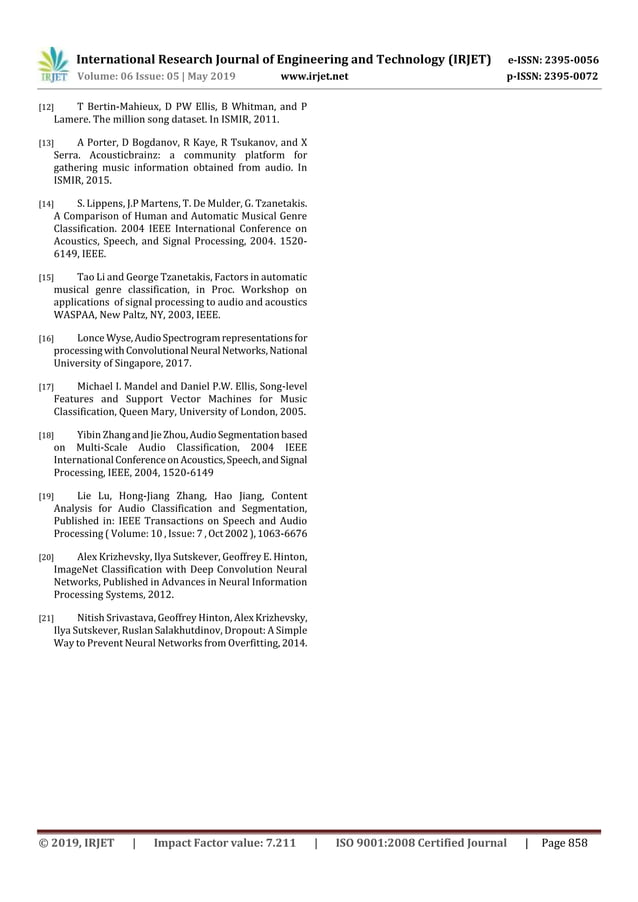 IRJET International Research Journal of Engineering and Technology (IRJET) e-ISSN: 2395-0056
Volume: 06 Issue: 05 | May 2019 www.irjet.net p-ISSN: 2395-0072

[12] T Bertin-Mahieux, D PW Ellis, B Whitman, and P Lamere. The million song dataset. In ISMIR, 2011.

[13] A Porter, D Bogdanov, R Kaye, R Tsukanov, and X Serra. Acousticbrainz: a community platform for gathering music information obtained from audio. In ISMIR, 2015.

[14] S. Lippens, J.P Martens, T. De Mulder, G. Tzanetakis. A Comparison of Human and Automatic Musical Genre Classification. 2004 IEEE International Conference on Acoustics, Speech, and Signal Processing, 2004. 1520-6149, IEEE.

[15] Tao Li and George Tzanetakis, Factors in automatic musical genre classification, in Proc. Workshop on applications of signal processing to audio and acoustics WASPAA, New Paltz, NY, 2003, IEEE.

[16] Lonce Wyse, Audio Spectrogram representations for processing with Convolutional Neural Networks, National University of Singapore, 2017.

[17] Michael I. Mandel and Daniel P.W. Ellis, Song-level Features and Support Vector Machines for Music Classification, Queen Mary, University of London, 2005.

[18] Yibin Zhang and Jie Zhou, Audio Segmentation based on Multi-Scale Audio Classification, 2004 IEEE International Conference on Acoustics, Speech, and Signal Processing, IEEE, 2004, 1520-6149

[19] Lie Lu, Hong-Jiang Zhang, Hao Jiang, Content Analysis for Audio Classification and Segmentation, Published in: IEEE Transactions on Speech and Audio Processing ( Volume: 10 , Issue: 7 , Oct 2002 ), 1063-6676

[20] Alex Krizhevsky, Ilya Sutskever, Geoffrey E. Hinton, ImageNet Classification with Deep Convolution Neural Networks, Published in Advances in Neural Information Processing Systems, 2012.

[21] Nitish Srivastava, Geoffrey Hinton, Alex Krizhevsky, Ilya Sutskever, Ruslan Salakhutdinov, Dropout: A Simple Way to Prevent Neural Networks from Overfitting, 2014.

© 2019, IRJET | Impact Factor value: 7.211 | ISO 9001:2008 Certified Journal | Page 858